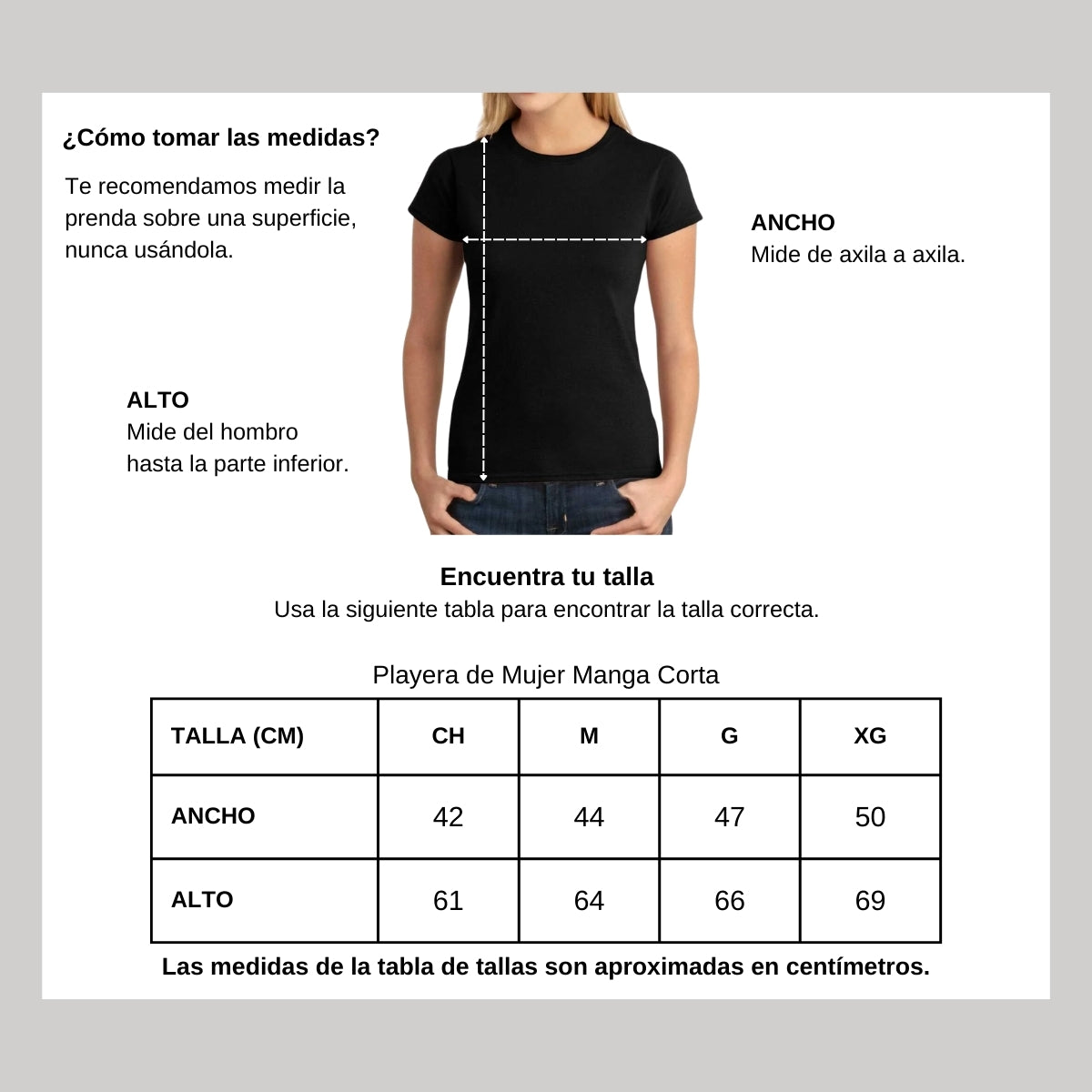 ¿Cómo tomar las medidas?

Te recomendamos medir la prenda sobre una superficie, nunca usándola.

ANCHO
Mide de axila a axila.

ALTO
Mide del hombro hasta la parte inferior.

Encuentra tu talla
Usa la siguiente tabla para encontrar la talla correcta.

Playera de Mujer Manga Corta

| TALLA (CM) | CH | M | G | XG |
|---|---|---|---|---|
| ANCHO | 42 | 44 | 47 | 50 |
| ALTO | 61 | 64 | 66 | 69 |

Las medidas de la tabla de tallas son aproximadas en centímetros.